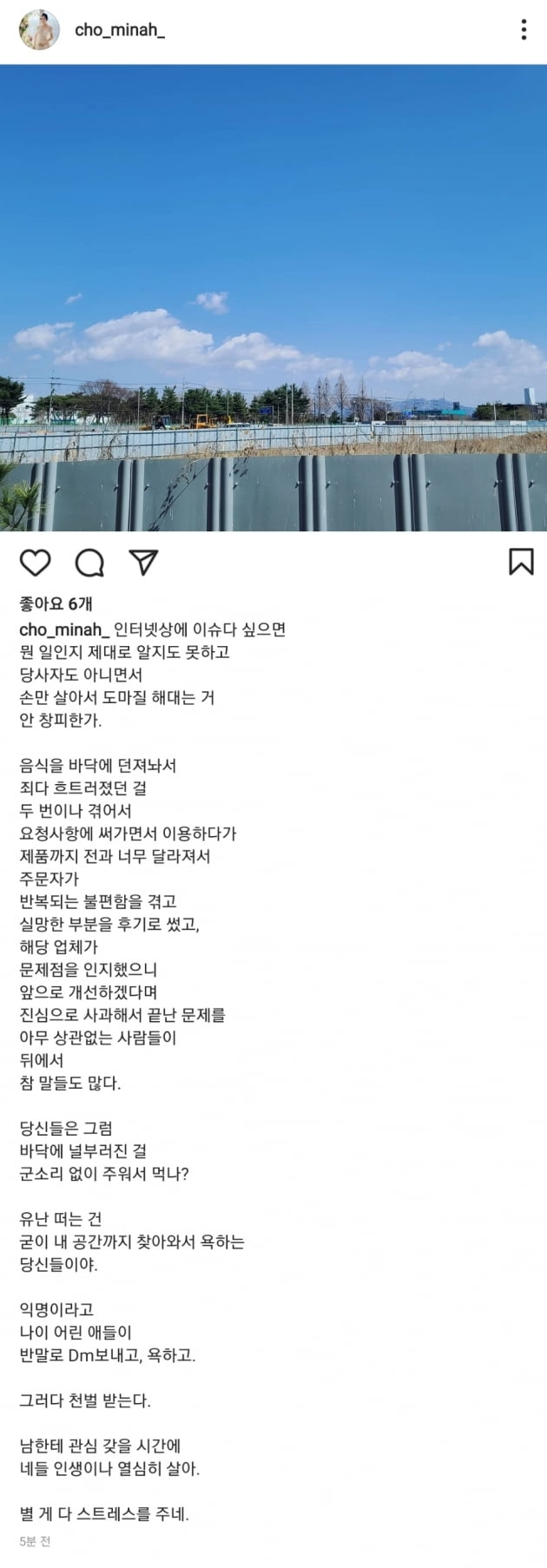 cho_minah_

좋아요 6개

cho_minah_ 인터넷상에 이슈다 싶으면
뭔 일인지 제대로 알지도 못하고
당사자도 아니면서
손만 살아서 도마질 해대는 거
안 창피한가.

음식을 바닥에 던져놔서
죄다 흐트러졌던 걸
두 번이나 겪어서
요청사항에 써가면서 이용하다가
제품까지 전과 너무 달라져서
주문자가
반복되는 불편함을 겪고
실망한 부분을 후기로 썼고,
해당 업체가
문제점을 인지했으니
앞으로 개선하겠다며
진심으로 사과해서 끝난 문제를
아무 상관없는 사람들이
뒤에서
참 말들도 많다.

당신들은 그럼
바닥에 널부러진 걸
군소리 없이 주워서 먹나?

유난 떠는 건
굳이 내 공간까지 찾아와서 욕하는
당신들이야.

익명이라고
나이 어린 애들이
반말로 Dm보내고, 욕하고.

그러다 천벌 받는다.

남한테 관심 갖을 시간에
네들 인생이나 열심히 살아.

별 게 다 스트레스를 주네.

5분 전